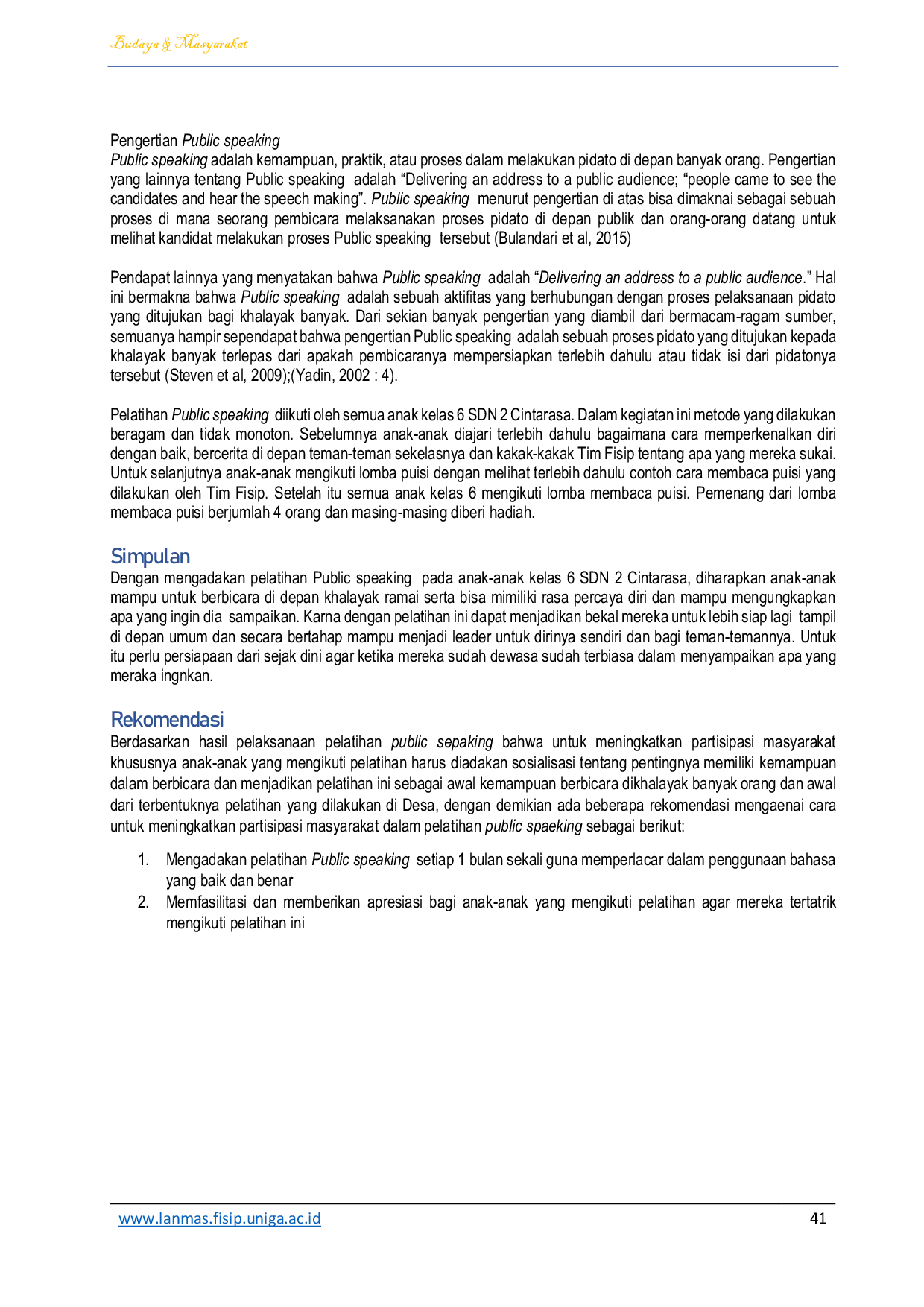 Budaya & Masyarakat

Pengertian Public speaking
Public speaking adalah kemampuan, praktik, atau proses dalam melakukan pidato di depan banyak orang. Pengertian yang lainnya tentang Public speaking adalah "Delivering an address to a public audience; "people came to see the candidates and hear the speech making". Public speaking menurut pengertian di atas bisa dimaknai sebagai sebuah proses di mana seorang pembicara melaksanakan proses pidato di depan publik dan orang-orang datang untuk melihat kandidat melakukan proses Public speaking tersebut (Bulandari et al, 2015)

Pendapat lainnya yang menyatakan bahwa Public speaking adalah "Delivering an address to a public audience." Hal ini bermakna bahwa Public speaking adalah sebuah aktifitas yang berhubungan dengan proses pelaksanaan pidato yang ditujukan bagi khalayak banyak. Dari sekian banyak pengertian yang diambil dari bermacam-ragam sumber, semuanya hampir sependapat bahwa pengertian Public speaking adalah sebuah proses pidato yang ditujukan kepada khalayak banyak terlepas dari apakah pembicaranya mempersiapkan terlebih dahulu atau tidak isi dari pidatonya tersebut (Steven et al, 2009);(Yadin, 2002 : 4).

Pelatihan Public speaking diikuti oleh semua anak kelas 6 SDN 2 Cintarasa. Dalam kegiatan ini metode yang dilakukan beragam dan tidak monoton. Sebelumnya anak-anak diajari terlebih dahulu bagaimana cara memperkenalkan diri dengan baik, bercerita di depan teman-teman sekelasnya dan kakak-kakak Tim Fisip tentang apa yang mereka sukai. Untuk selanjutnya anak-anak mengikuti lomba puisi dengan melihat terlebih dahulu contoh cara membaca puisi yang dilakukan oleh Tim Fisip. Setelah itu semua anak kelas 6 mengikuti lomba membaca puisi. Pemenang dari lomba membaca puisi berjumlah 4 orang dan masing-masing diberi hadiah.

Simpulan
Dengan mengadakan pelatihan Public speaking pada anak-anak kelas 6 SDN 2 Cintarasa, diharapkan anak-anak mampu untuk berbicara di depan khalayak ramai serta bisa mimiliki rasa percaya diri dan mampu mengungkapkan apa yang ingin dia sampaikan. Karna dengan pelatihan ini dapat menjadikan bekal mereka untuk lebih siap lagi tampil di depan umum dan secara bertahap mampu menjadi leader untuk dirinya sendiri dan bagi teman-temannya. Untuk itu perlu persiapaan dari sejak dini agar ketika mereka sudah dewasa sudah terbiasa dalam menyampaikan apa yang meraka ingnkan.

Rekomendasi
Berdasarkan hasil pelaksanaan pelatihan public sepaking bahwa untuk meningkatkan partisipasi masyarakat khususnya anak-anak yang mengikuti pelatihan harus diadakan sosialisasi tentang pentingnya memiliki kemampuan dalam berbicara dan menjadikan pelatihan ini sebagai awal kemampuan berbicara dikhalayak banyak orang dan awal dari terbentuknya pelatihan yang dilakukan di Desa, dengan demikian ada beberapa rekomendasi mengaenai cara untuk meningkatkan partisipasi masyarakat dalam pelatihan public spaeking sebagai berikut:

1. Mengadakan pelatihan Public speaking setiap 1 bulan sekali guna memperlacar dalam penggunaan bahasa yang baik dan benar
2. Memfasilitasi dan memberikan apresiasi bagi anak-anak yang mengikuti pelatihan agar mereka tertatrik mengikuti pelatihan ini

www.lanmas.fisip.uniga.ac.id 41